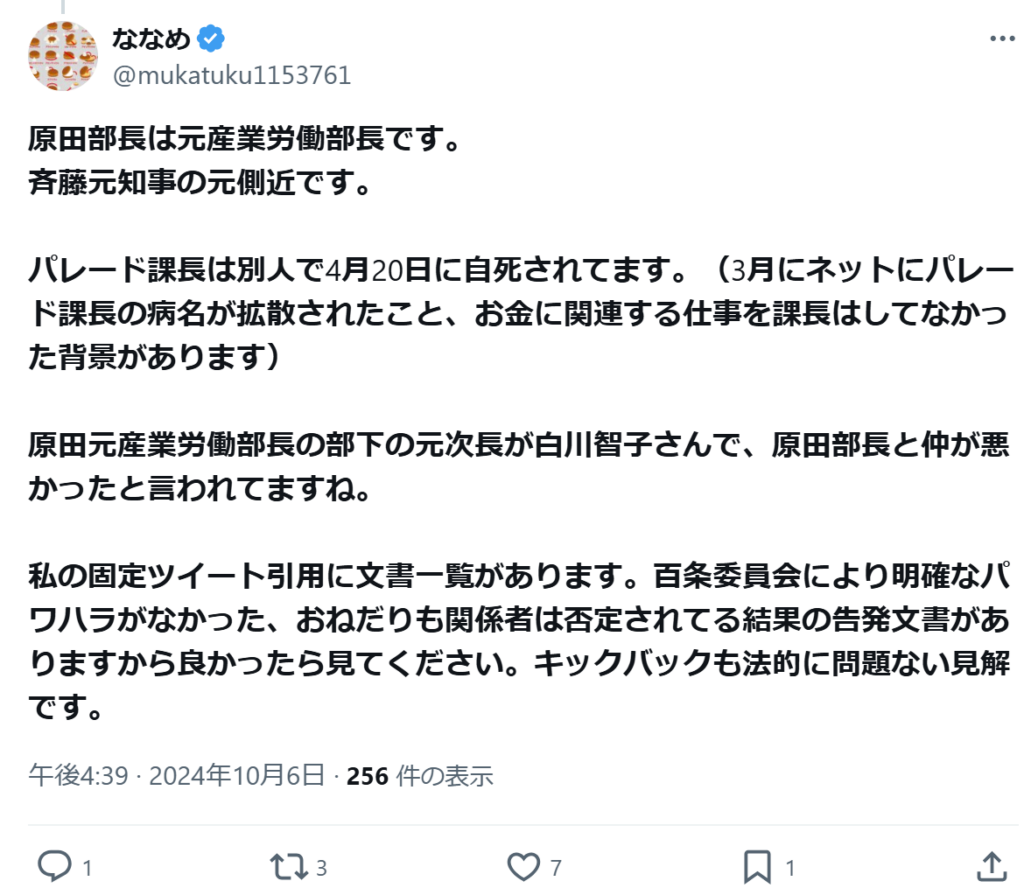 ななめ
@mukatuku1153761

原田部長は元産業労働部長です。
斉藤元知事の元側近です。

パレード課長は別人で4月20日に自死されてます。（3月にネットにパレード課長の病名が拡散されたこと、お金に関連する仕事を課長はしてなかった背景があります）

原田元産業労働部長の部下の元次長が白川智子さんで、原田部長と仲が悪かったと言われてますね。

私の固定ツイート引用に文書一覧があります。百条委員会により明確なパワハラがなかった、おねだりも関係者は否定されてる結果の告発文書がありますから良かったら見てください。キックバックも法的に問題ない見解です。

午後4:39 · 2024年10月6日 · 256 件の表示

1
3
7
1